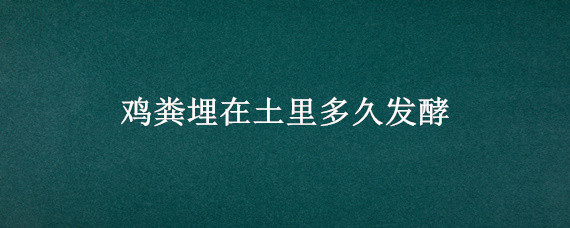 鸡粪埋在土里多久发酵